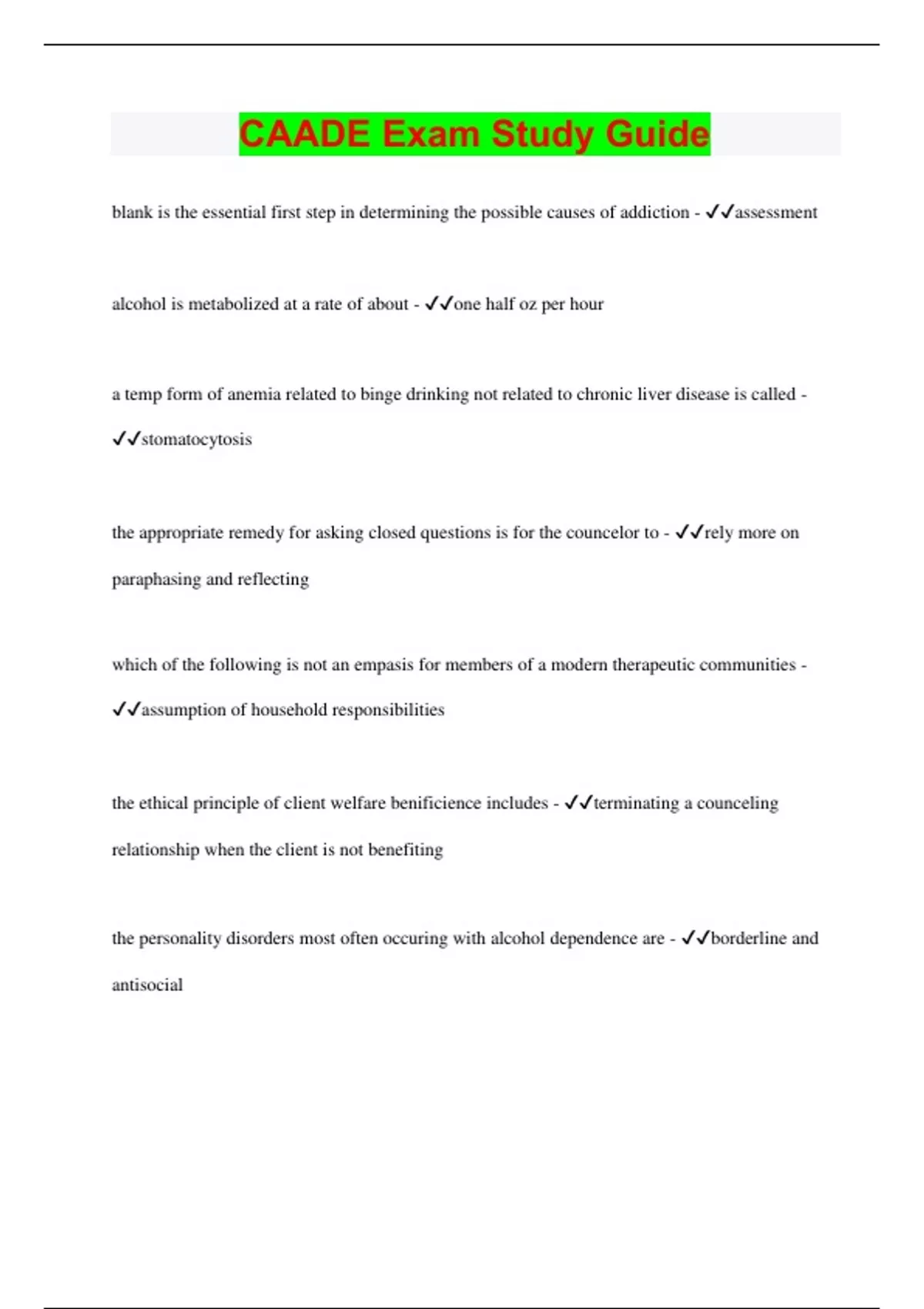 CAADE Exam Study Guide

blank is the essential first step in determining the possible causes of addiction - ✓✓assessment

alcohol is metabolized at a rate of about - ✓✓one half oz per hour

a temp form of anemia related to binge drinking not related to chronic liver disease is called - ✓✓stomatocytosis

the appropriate remedy for asking closed questions is for the councelor to - ✓✓rely more on paraphasing and reflecting

which of the following is not an empasis for members of a modern therapeutic communities - ✓✓assumption of household responsibilities

the ethical principle of client welfare benificience includes - ✓✓terminating a counceling relationship when the client is not benefiting

the personality disorders most often occuring with alcohol dependence are - ✓✓borderline and antisocial